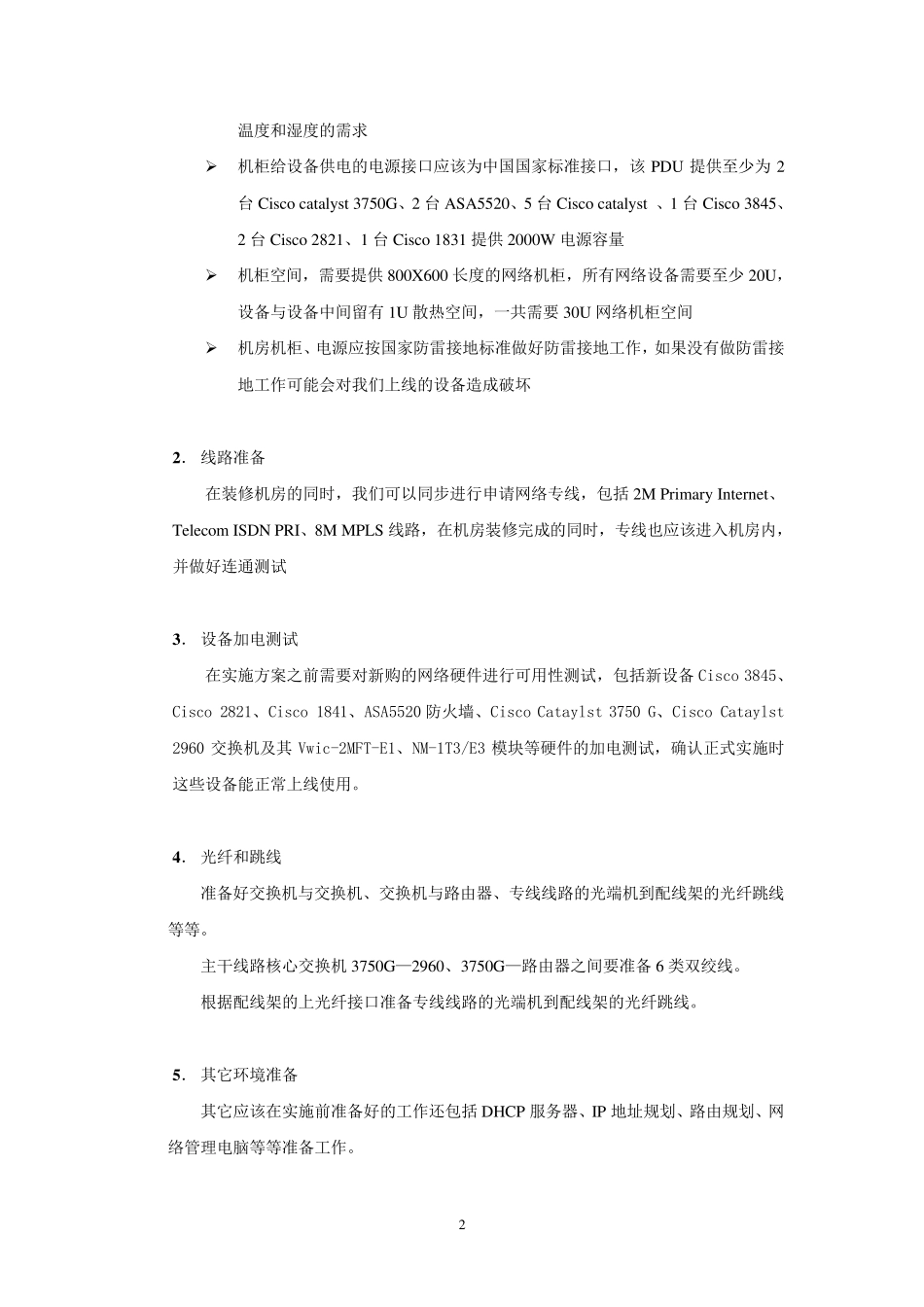 温度和湿度的需求

➢ 机柜给设备供电的电源接口应该为中国国家标准接口，该 PDU 提供至少为 2 台 Cisco catalyst 3750G、2 台 ASA5520、5 台 Cisco catalyst 、1 台 Cisco 3845、2 台 Cisco 2821、1 台 Cisco 1831 提供 2000W 电源容量

➢ 机柜空间，需要提供 800X600 长度的网络机柜，所有网络设备需要至少 20U，设备与设备中间留有 1U 散热空间，一共需要 30U 网络机柜空间

➢ 机房机柜、电源应按国家防雷接地标准做好防雷接地工作，如果没有做防雷接地工作可能会对我们上线的设备造成破坏

2. 线路准备

在装修机房的同时，我们可以同步进行申请网络专线，包括 2M Primary Internet、Telecom ISDN PRI、8M MPLS 线路，在机房装修完成的同时，专线也应该进入机房内，并做好连通测试

3. 设备加电测试

在实施方案之前需要对新购的网络硬件进行可用性测试，包括新设备 Cisco 3845、Cisco 2821、Cisco 1841、ASA5520 防火墙、Cisco Cataylst 3750 G、Cisco Cataylst 2960 交换机及其 Vwic-2MFT-E1、NM-1T3/E3 模块等硬件的加电测试，确认正式实施时这些设备能正常上线使用。

4. 光纤和跳线

准备好交换机与交换机、交换机与路由器、专线线路的光端机到配线架的光纤跳线等等。

主干线路核心交换机 3750G—2960、3750G—路由器之间要准备 6 类双绞线。

根据配线架的上光纤接口准备专线线路的光端机到配线架的光纤跳线。

5. 其它环境准备

其它应该在实施前准备好的工作还包括 DHCP 服务器、IP 地址规划、路由规划、网络管理电脑等等准备工作。

2